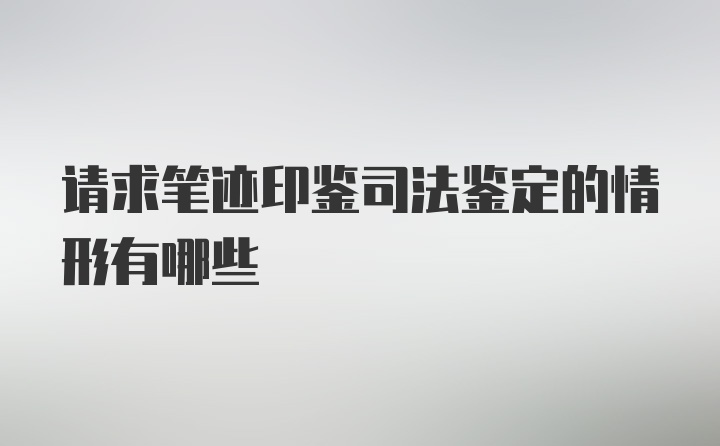 请求笔迹印鉴司法鉴定的情形有哪些